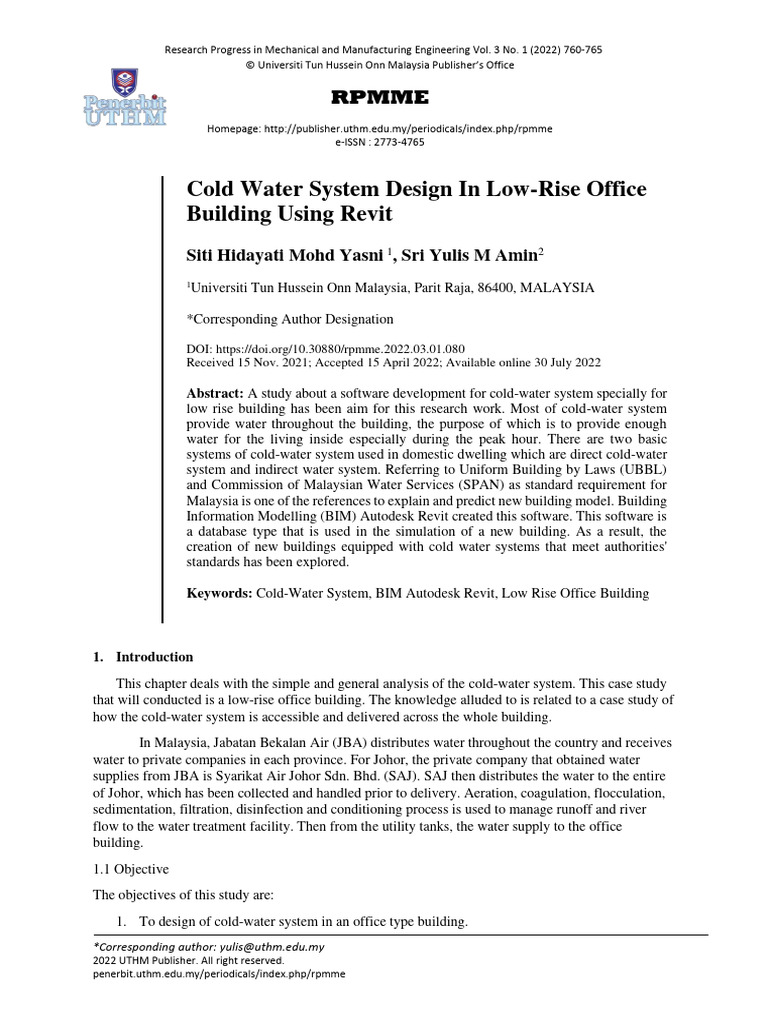 Research Progress in Mechanical and Manufacturing Engineering Vol. 3 No. 1 (2022) 760-765
© Universiti Tun Hussein Onn Malaysia Publisher's Office

Penerbit UTHM

RPMME

Homepage: http://publisher.uthm.edu.my/periodicals/index.php/rpmme
e-ISSN : 2773-4765

Cold Water System Design In Low-Rise Office Building Using Revit

Siti Hidayati Mohd Yasni $^1$, Sri Yulis M Amin$^2$

$^1$Universiti Tun Hussein Onn Malaysia, Parit Raja, 86400, MALAYSIA

*Corresponding Author Designation

DOI: https://doi.org/10.30880/rpmme.2022.03.01.080
Received 15 Nov. 2021; Accepted 15 April 2022; Available online 30 July 2022

Abstract: A study about a software development for cold-water system specially for low rise building has been aim for this research work. Most of cold-water system provide water throughout the building, the purpose of which is to provide enough water for the living inside especially during the peak hour. There are two basic systems of cold-water system used in domestic dwelling which are direct cold-water system and indirect water system. Referring to Uniform Building by Laws (UBBL) and Commission of Malaysian Water Services (SPAN) as standard requirement for Malaysia is one of the references to explain and predict new building model. Building Information Modelling (BIM) Autodesk Revit created this software. This software is a database type that is used in the simulation of a new building. As a result, the creation of new buildings equipped with cold water systems that meet authorities' standards has been explored.

Keywords: Cold-Water System, BIM Autodesk Revit, Low Rise Office Building

1. Introduction

This chapter deals with the simple and general analysis of the cold-water system. This case study that will conducted is a low-rise office building. The knowledge alluded to is related to a case study of how the cold-water system is accessible and delivered across the whole building.

In Malaysia, Jabatan Bekalan Air (JBA) distributes water throughout the country and receives water to private companies in each province. For Johor, the private company that obtained water supplies from JBA is Syarikat Air Johor Sdn. Bhd. (SAJ). SAJ then distributes the water to the entire of Johor, which has been collected and handled prior to delivery. Aeration, coagulation, flocculation, sedimentation, filtration, disinfection and conditioning process is used to manage runoff and river flow to the water treatment facility. Then from the utility tanks, the water supply to the office building.

1.1 Objective

The objectives of this study are:

1. To design of cold-water system in an office type building.

*Corresponding author: yulis@uthm.edu.my
2022 UTHM Publisher. All right reserved.
penerbit.uthm.edu.my/periodicals/index.php/rpmme